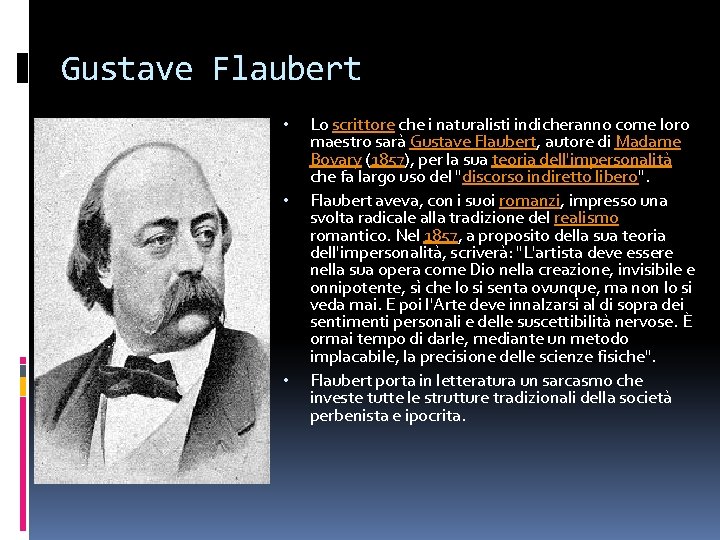 Gustave Flaubert

• Lo scrittore che i naturalisti indicheranno come loro maestro sarà Gustave Flaubert, autore di Madame Bovary (1857), per la sua teoria dell'impersonalità che fa largo uso del "discorso indiretto libero".

• Flaubert aveva, con i suoi romanzi, impresso una svolta radicale alla tradizione del realismo romantico. Nel 1857, a proposito della sua teoria dell'impersonalità, scriverà: "L'artista deve essere nella sua opera come Dio nella creazione, invisibile e onnipotente, sì che lo si senta ovunque, ma non lo si veda mai. E poi l'Arte deve innalzarsi al di sopra dei sentimenti personali e delle suscettibilità nervose. È ormai tempo di darle, mediante un metodo implacabile, la precisione delle scienze fisiche".

• Flaubert porta in letteratura un sarcasmo che investe tutte le strutture tradizionali della società perbenista e ipocrita.